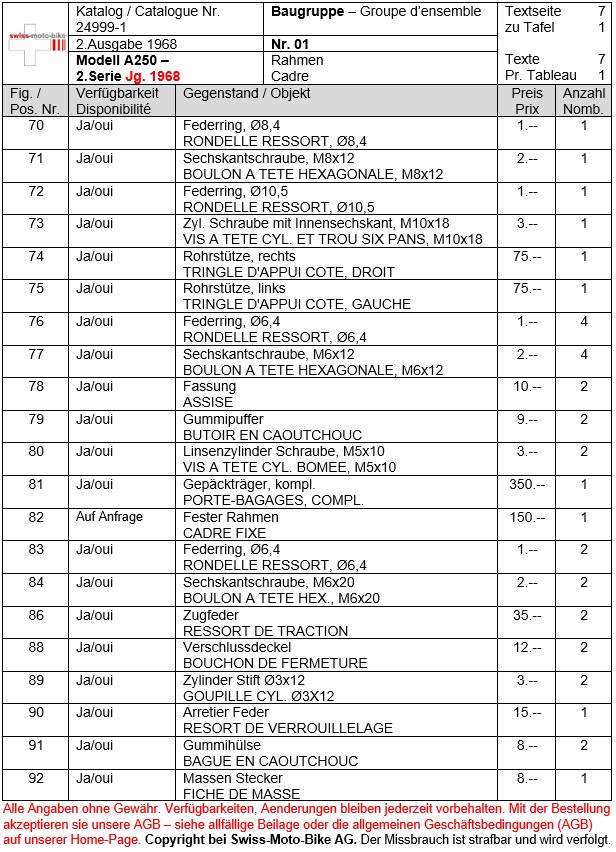 swiss-moto-bike

Katalog / Catalogue Nr. 24999-1
2.Ausgabe 1968
Modell A250 – 2.Serie Jg. 1968

Baugruppe – Groupe d'ensemble
Nr. 01
Rahmen
Cadre

Textseite 7
zu Tafel 1
Texte 7
Pr. Tableau 1

| Fig. / Pos. Nr. | Verfügbarkeit Disponibilité | Gegenstand / Objekt | Preis Prix | Anzahl Nomb. |
|---|---|---|---|---|
| 70 | Ja/oui | Federring, Ø8,4 RONDELLE RESSORT, Ø8,4 | 1.-- | 1 |
| 71 | Ja/oui | Sechskantschraube, M8x12 BOULON A TETE HEXAGONALE, M8x12 | 2.-- | 1 |
| 72 | Ja/oui | Federring, Ø10,5 RONDELLE RESSORT, Ø10,5 | 1.-- | 1 |
| 73 | Ja/oui | Zyl. Schraube mit Innensechskant, M10x18 VIS A TETE CYL. ET TROU SIX PANS, M10x18 | 3.-- | 1 |
| 74 | Ja/oui | Rohrstütze, rechts TRINGLE D'APPUI COTE, DROIT | 75.-- | 1 |
| 75 | Ja/oui | Rohrstütze, links TRINGLE D'APPUI COTE, GAUCHE | 75.-- | 1 |
| 76 | Ja/oui | Federring, Ø6,4 RONDELLE RESSORT, Ø6,4 | 1.-- | 4 |
| 77 | Ja/oui | Sechskantschraube, M6x12 BOULON A TETE HEXAGONALE, M6x12 | 2.-- | 4 |
| 78 | Ja/oui | Fassung ASSISE | 10.-- | 2 |
| 79 | Ja/oui | Gummipuffer BUTOIR EN CAOUTCHOUC | 9.-- | 2 |
| 80 | Ja/oui | Linsenzylinder Schraube, M5x10 VIS A TETE CYL. BOMEE, M5x10 | 3.-- | 2 |
| 81 | Ja/oui | Gepäckträger, kompl. PORTE-BAGAGES, COMPL. | 350.-- | 1 |
| 82 | Auf Anfrage | Fester Rahmen CADRE FIXE | 150.-- | 1 |
| 83 | Ja/oui | Federring, Ø6,4 RONDELLE RESSORT, Ø6,4 | 1.-- | 2 |
| 84 | Ja/oui | Sechskantschraube, M6x20 BOULON A TETE HEX., M6x20 | 2.-- | 2 |
| 86 | Ja/oui | Zugfeder RESSORT DE TRACTION | 35.-- | 2 |
| 88 | Ja/oui | Verschlussdeckel BOUCHON DE FERMETURE | 12.-- | 2 |
| 89 | Ja/oui | Zylinder Stift Ø3x12 GOUPILLE CYL. Ø3X12 | 3.-- | 2 |
| 90 | Ja/oui | Arretier Feder RESORT DE VERROUILLELAGE | 15.-- | 1 |
| 91 | Ja/oui | Gummihülse BAGUE EN CAOUTCHOUC | 8.-- | 2 |
| 92 | Ja/oui | Massen Stecker FICHE DE MASSE | 8.-- | 1 |

Alle Angaben ohne Gewähr. Verfügbarkeiten, Aenderungen bleiben jederzeit vorbehalten. Mit der Bestellung akzeptieren sie unsere AGB – siehe allfällige Beilage oder die allgemeinen Geschäftsbedingungen (AGB) auf unserer Home-Page. Copyright bei Swiss-Moto-Bike AG. Der Missbrauch ist strafbar und wird verfolgt.